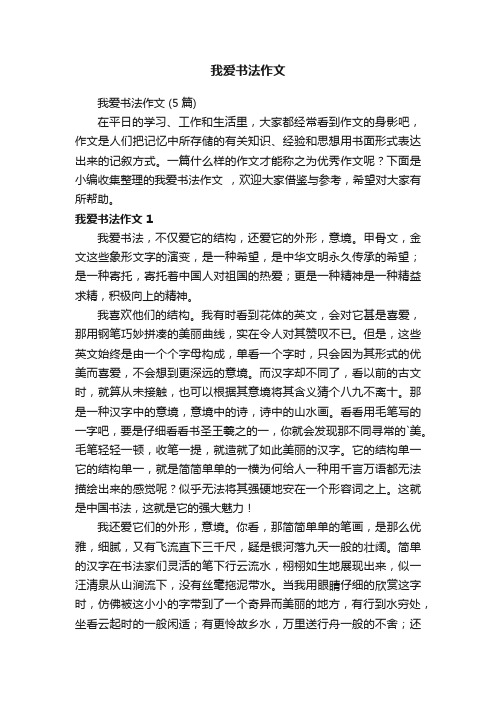 我爱书法作文

我爱书法作文 (5 篇)

在平日的学习、工作和生活里，大家都经常看到作文的身影吧，作文是人们把记忆中所存储的有关知识、经验和思想用书面形式表达出来的记叙方式。一篇什么样的作文才能称之为优秀作文呢？下面是小编收集整理的我爱书法作文 ，欢迎大家借鉴与参考，希望对大家有所帮助。

我爱书法作文 1

我爱书法，不仅爱它的结构，还爱它的外形，意境。甲骨文，金文这些象形文字的演变，是一种希望，是中华文明永久传承的希望；是一种寄托，寄托着中国人对祖国的热爱；更是一种精神是一种精益求精，积极向上的精神。

我喜欢他们的结构。我有时看到花体的英文，会对它甚是喜爱，那用钢笔巧妙拼凑的美丽曲线，实在令人对其赞叹不已。但是，这些英文始终是由一个个字母构成，单看一个字时，只会因为其形式的优美而喜爱，不会想到更深远的意境。而汉字却不同了，看以前的古文时，就算从未接触，也可以根据其意境将其含义猜个八九不离十。那是一种汉字中的意境，意境中的诗，诗中的山水画。看看用毛笔写的一字吧，要是仔细看看书圣王羲之的一，你就会发现那不同寻常的`美。毛笔轻轻一顿，收笔一提，就造就了如此美丽的汉字。它的结构单一它的结构单一，就是简简单单的一横为何给人一种用千言万语都无法描绘出来的感觉呢？似乎无法将其强硬地安在一个形容词之上。这就是中国书法，这就是它的强大魅力！

我还爱它们的外形，意境。你看，那简简单单的笔画，是那么优雅，细腻，又有飞流直下三千尺，疑是银河落九天一般的壮阔。简单的汉字在书法家们灵活的笔下行云流水，栩栩如生地展现出来，似一汪清泉从山涧流下，没有丝毫拖泥带水。当我用眼睛仔细的欣赏这字时，仿佛被这小小的字带到了一个奇异而美丽的地方，有行到水穷处，坐看云起时的一般闲适；有更怜故乡水，万里送行舟一般的不舍；还